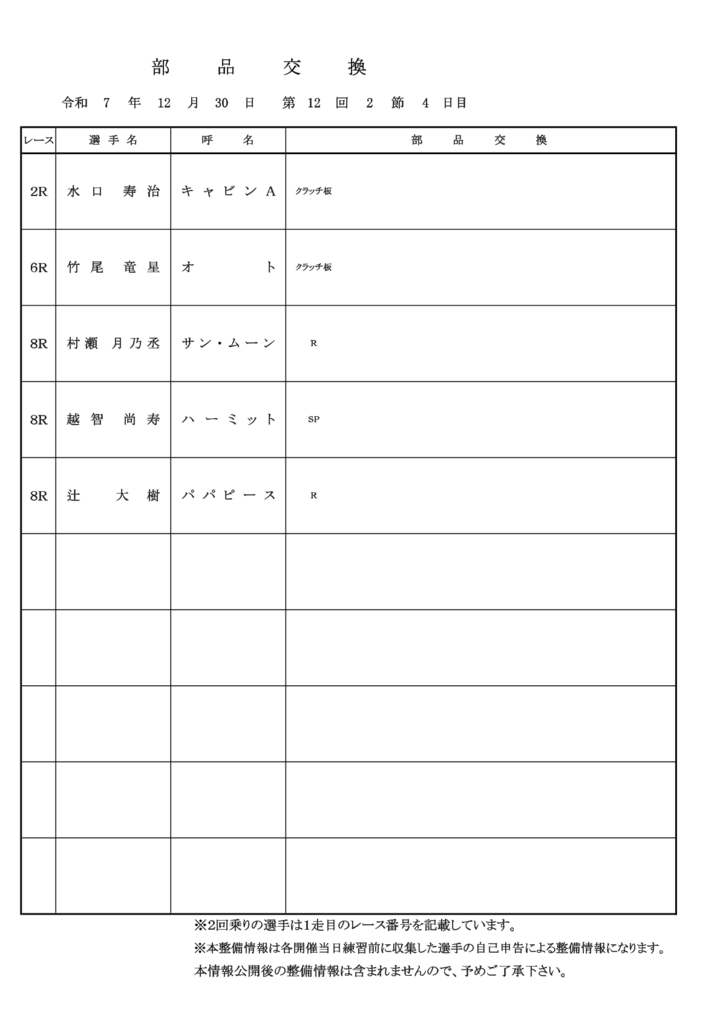 部 品 交 換

令和 7 年 12 月 30 日 第 12 回 2 節 4 日目

| レース | 選手名 | 呼名 | 部品交換 |
|---|---|---|---|
| 2R | 水口 寿治 | キャビンA | クラッチ板 |
| 6R | 竹尾 竜星 | オト | クラッチ板 |
| 8R | 村瀬 月乃丞 | サン・ムーン | R |
| 8R | 越智 尚寿 | ハーミット | SP |
| 8R | 辻 大樹 | パパピース | R |
| | | | |
| | | | |
| | | | |
| | | | |
| | | | |

※2回乗りの選手は1走目のレース番号を記載しています。
※本整備情報は各開催当日練習前に収集した選手の自己申告による整備情報になります。
本情報公開後の整備情報は含まれませんので、予めご了承下さい。